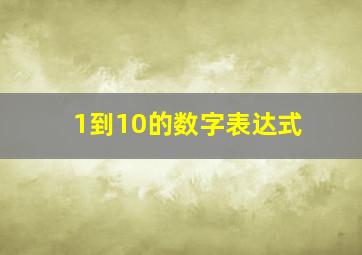 1到10的数字表达式